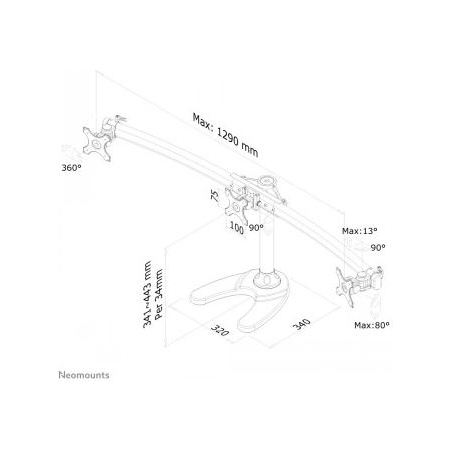 Max: 1290 mm

360°

75

100 90°

Max:13°

90°

341~443 mm
Per 34mm

320

340

Max:80°

Neomounts